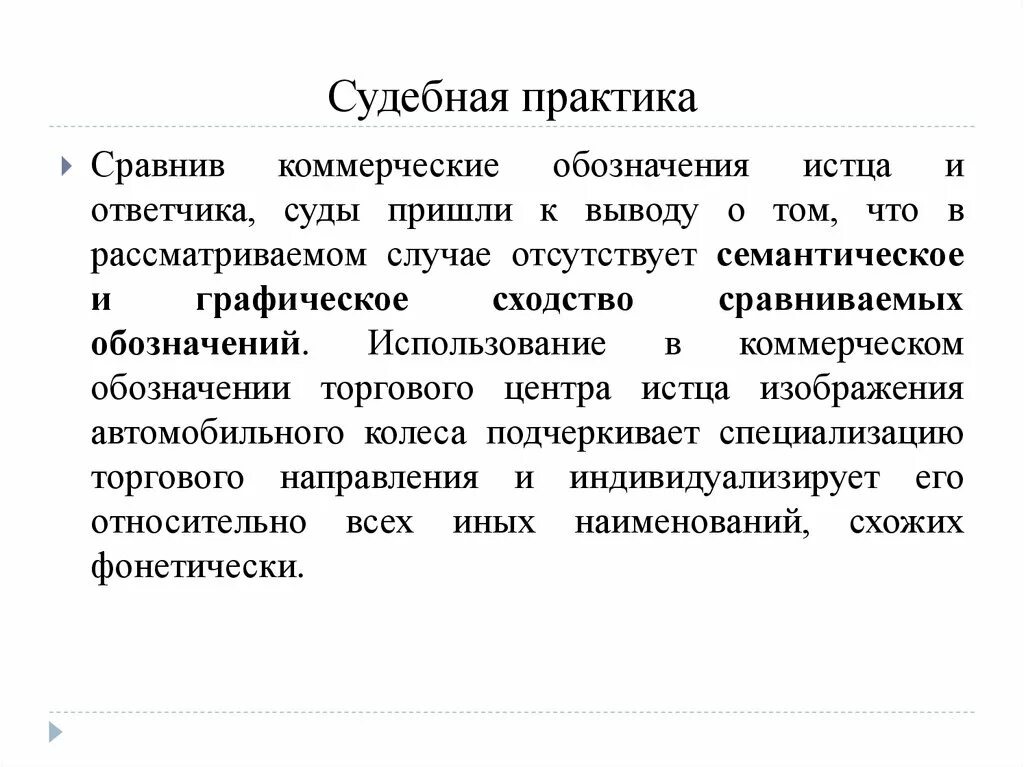 Судебная практика

Сравнив коммерческие обозначения истца и ответчика, суды пришли к выводу о том, что в рассматриваемом случае отсутствует семантическое и графическое сходство сравниваемых обозначений. Использование в коммерческом обозначении торгового центра истца изображения автомобильного колеса подчеркивает специализацию торгового направления и индивидуализирует его относительно всех иных наименований, схожих фонетически.